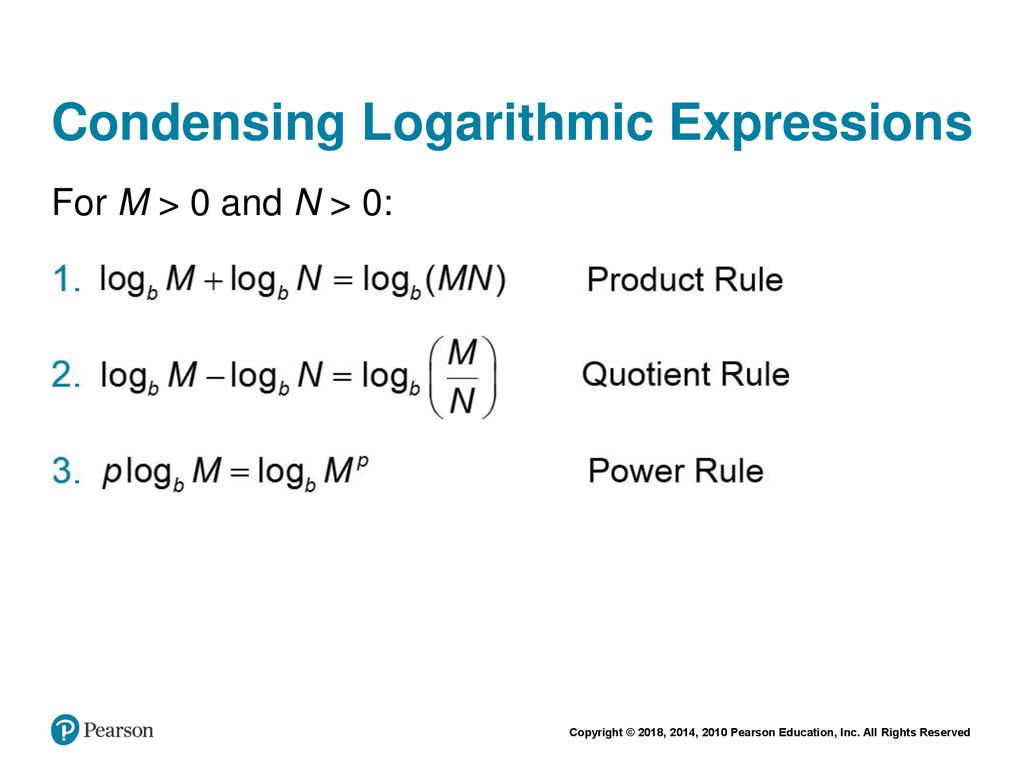 Condensing Logarithmic Expressions

For $M > 0$ and $N > 0$:

1. $\log_b M + \log_b N = \log_b(MN)$ Product Rule

2. $\log_b M - \log_b N = \log_b\left(\frac{M}{N}\right)$ Quotient Rule

3. $p\log_b M = \log_b M^p$ Power Rule

Pearson

Copyright © 2018, 2014, 2010 Pearson Education, Inc. All Rights Reserved